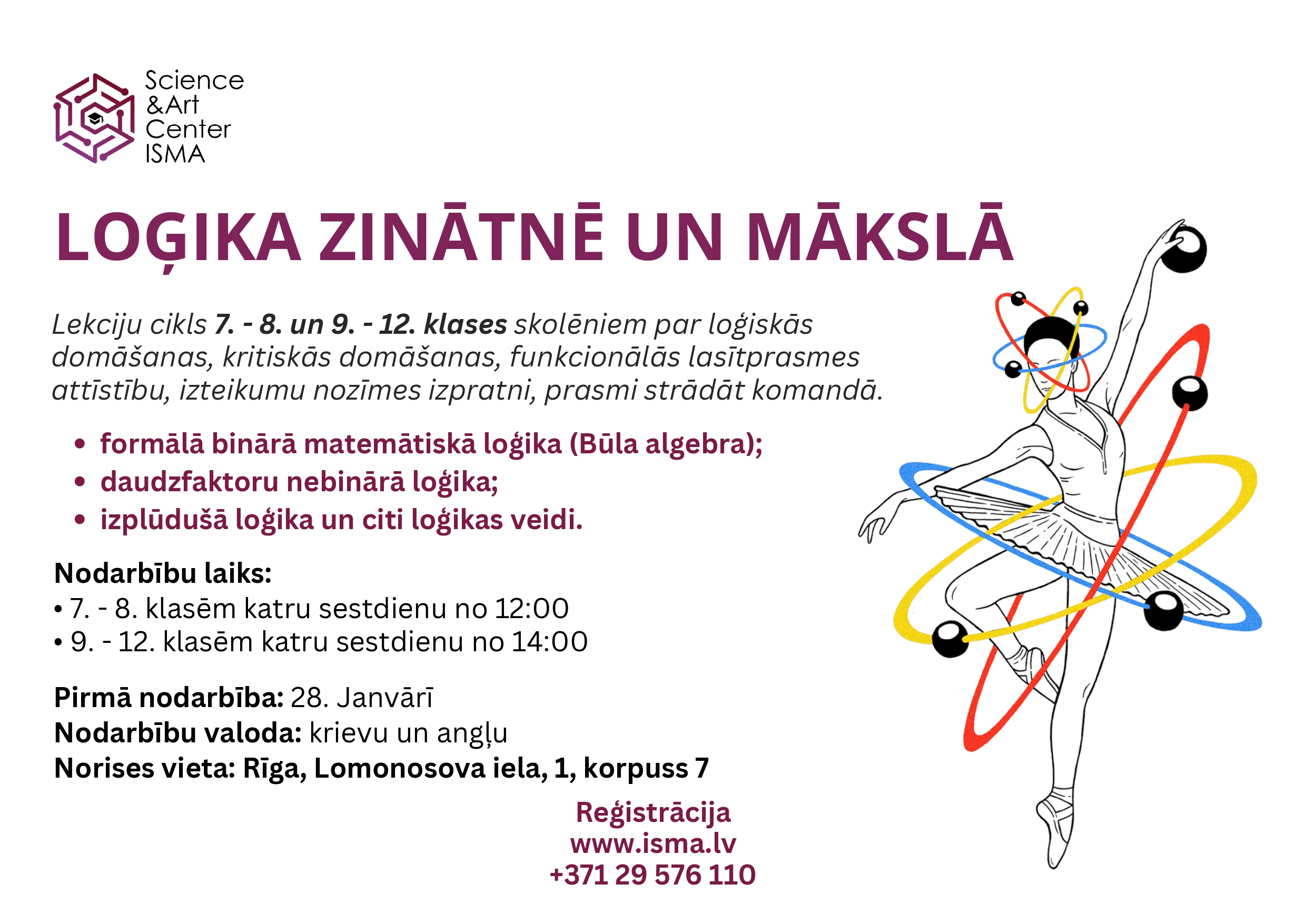 Science
&Art
Center
ISMA

LOĢIKA ZINĀTNĒ UN MĀKSLĀ

Lekciju cikls 7. - 8. un 9. - 12. klases skolēniem par loģiskās domāšanas, kritiskās domāšanas, funkcionālās lasītprasmes attīstību, izteikumu nozīmes izpratni, prasmi strādāt komandā.

• formālā binārā matemātiskā loģika (Būla algebra);
• daudzfaktoru nebinārā loģika;
• izplūdušā loģika un citi loģikas veidi.

Nodarbību laiks:
• 7. - 8. klasēm katru sestdienu no 12:00
• 9. - 12. klasēm katru sestdienu no 14:00

Pirmā nodarbība: 28. Janvārī
Nodarbību valoda: krievu un angļu
Norises vieta: Rīga, Lomonosova iela, 1, korpuss 7

Reģistrācija
www.isma.lv
+371 29 576 110